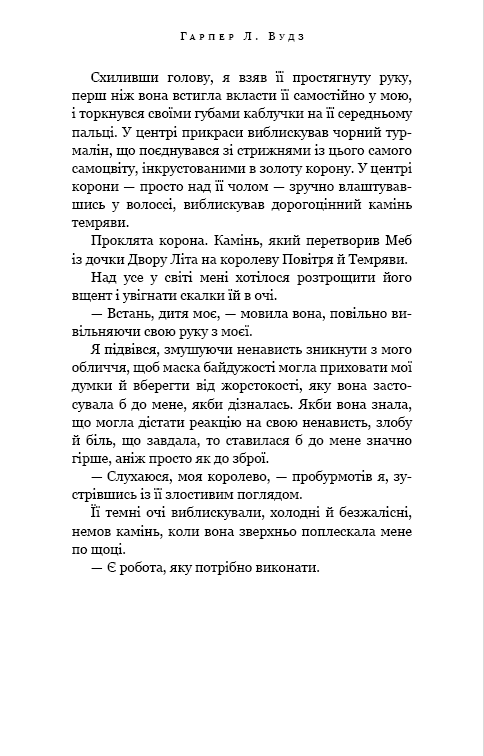 Гарпер Л. Вудз

Схиливши голову, я взяв її простягнуту руку, перш ніж вона встигла вкласти її самостійно у мою, і торкнувся своїми губами каблучки на її середньому пальці. У центрі прикраси виблискував чорний турмалін, що поєднувався зі стрижнями із цього самого самоцвіту, інкрустованими в золоту корону. У центрі корони — просто над її чолом — зручно влаштувавшись у волоссі, виблискував дорогоцінний камінь темряви.

Проклята корона. Камінь, який перетворив Меб із дочки Двору Літа на королеву Повітря й Темряви.

Над усе у світі мені хотілося розтрощити його вщент і увігнати скалки їй в очі.

— Встань, дитя моє, — мовила вона, повільно вивільняючи свою руку з моєї.

Я підвівся, змушуючи ненависть зникнути з мого обличчя, щоб маска байдужості могла приховати мої думки й вберегти від жорстокості, яку вона застосувала б до мене, якби дізналась. Якби вона знала, що могла дістати реакцію на свою ненависть, злобу й біль, що завдала, то ставилася б до мене значно гірше, аніж просто як до зброї.

— Слухаюся, моя королево, — пробурмотів я, зустрівшись із її злостивим поглядом.

Її темні очі виблискували, холодні й безжалісні, немов камінь, коли вона зверхньо поплескала мене по щоці.

— Є робота, яку потрібно виконати.